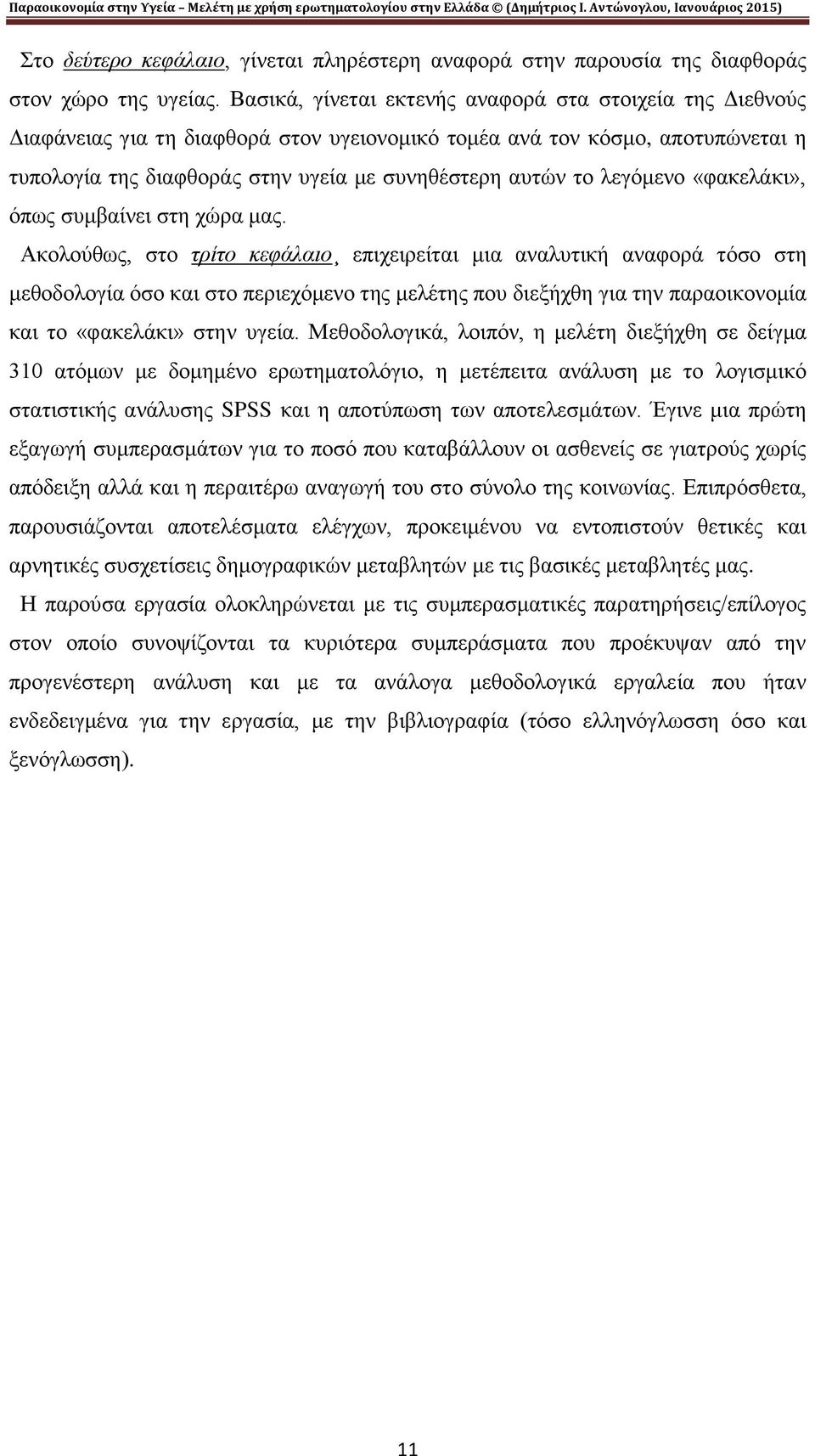 Παραοικονομία στην Υγεία – Μελέτη με χρήση ερωτηματολογίου στην Ελλάδα © (Δημήτριος Ι. Αντώνογλου, Ιανουάριος 2015)

Στο δεύτερο κεφάλαιο, γίνεται πληρέστερη αναφορά στην παρουσία της διαφθοράς στον χώρο της υγείας. Βασικά, γίνεται εκτενής αναφορά στα στοιχεία της Διεθνούς Διαφάνειας για τη διαφθορά στον υγειονομικό τομέα ανά τον κόσμο, αποτυπώνεται η τυπολογία της διαφθοράς στην υγεία με συνηθέστερη αυτών το λεγόμενο «φακελάκι», όπως συμβαίνει στη χώρα μας.

Ακολούθως, στο τρίτο κεφάλαιο, επιχειρείται μια αναλυτική αναφορά τόσο στη μεθοδολογία όσο και στο περιεχόμενο της μελέτης που διεξήχθη για την παραοικονομία και το «φακελάκι» στην υγεία. Μεθοδολογικά, λοιπόν, η μελέτη διεξήχθη σε δείγμα 310 ατόμων με δομημένο ερωτηματολόγιο, η μετέπειτα ανάλυση με το λογισμικό στατιστικής ανάλυσης SPSS και η αποτύπωση των αποτελεσμάτων. Έγινε μια πρώτη εξαγωγή συμπερασμάτων για το ποσό που καταβάλλουν οι ασθενείς σε γιατρούς χωρίς απόδειξη αλλά και η περαιτέρω αναγωγή του στο σύνολο της κοινωνίας. Επιπρόσθετα, παρουσιάζονται αποτελέσματα ελέγχων, προκειμένου να εντοπιστούν θετικές και αρνητικές συσχετίσεις δημογραφικών μεταβλητών με τις βασικές μεταβλητές μας.

Η παρούσα εργασία ολοκληρώνεται με τις συμπερασματικές παρατηρήσεις/επίλογος στον οποίο συνοψίζονται τα κυριότερα συμπεράσματα που προέκυψαν από την προγενέστερη ανάλυση και με τα ανάλογα μεθοδολογικά εργαλεία που ήταν ενδεδειγμένα για την εργασία, με την βιβλιογραφία (τόσο ελληνόγλωσση όσο και ξενόγλωσση).

11